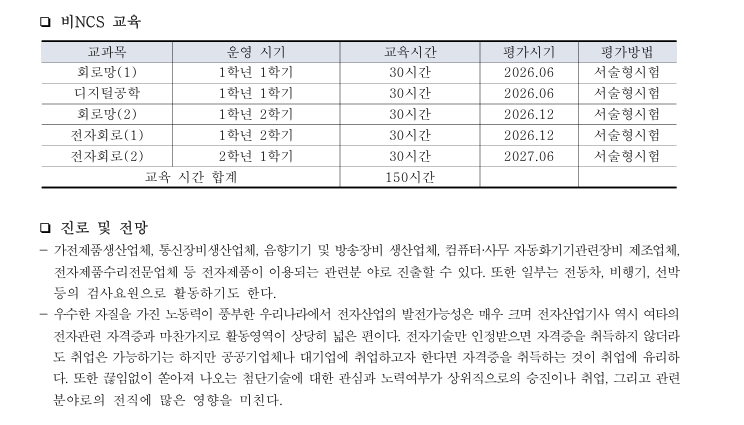 ❑ 비NCS 교육

| 교과목 | 운영 시기 | 교육시간 | 평가시기 | 평가방법 |
|---|---|---|---|---|
| 회로망(1) | 1학년 1학기 | 30시간 | 2026.06 | 서술형시험 |
| 디지털공학 | 1학년 1학기 | 30시간 | 2026.06 | 서술형시험 |
| 회로망(2) | 1학년 2학기 | 30시간 | 2026.12 | 서술형시험 |
| 전자회로(1) | 1학년 2학기 | 30시간 | 2026.12 | 서술형시험 |
| 전자회로(2) | 2학년 1학기 | 30시간 | 2027.06 | 서술형시험 |
| 교육 시간 합계 | | 150시간 | | |

❑ 진로 및 전망

– 가전제품생산업체, 통신장비생산업체, 음향기기 및 방송장비 생산업체, 컴퓨터·사무 자동화기기관련장비 제조업체, 전자제품수리전문업체 등 전자제품이 이용되는 관련분 야로 진출할 수 있다. 또한 일부는 전동차, 비행기, 선박 등의 검사요원으로 활동하기도 한다.

– 우수한 자질을 가진 노동력이 풍부한 우리나라에서 전자산업의 발전가능성은 매우 크며 전자산업기사 역시 여타의 전자관련 자격증과 마찬가지로 활동영역이 상당히 넓은 편이다. 전자기술만 인정받으면 자격증을 취득하지 않더라도 취업은 가능하기는 하지만 공공기업체나 대기업에 취업하고자 한다면 자격증을 취득하는 것이 취업에 유리하다. 또한 끊임없이 쏟아져 나오는 첨단기술에 대한 관심과 노력여부가 상위직으로의 승진이나 취업, 그리고 관련 분야로의 전직에 많은 영향을 미친다.